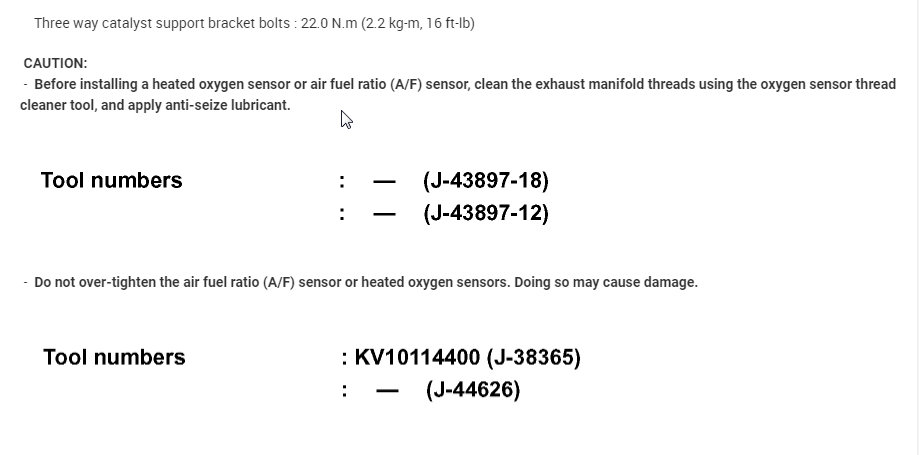 Three way catalyst support bracket bolts : 22.0 N.m (2.2 kg-m, 16 ft-lb)

CAUTION:
- Before installing a heated oxygen sensor or air fuel ratio (A/F) sensor, clean the exhaust manifold threads using the oxygen sensor thread cleaner tool, and apply anti-seize lubricant.

Tool numbers : — (J-43897-18)
: — (J-43897-12)

- Do not over-tighten the air fuel ratio (A/F) sensor or heated oxygen sensors. Doing so may cause damage.

Tool numbers : KV10114400 (J-38365)
: — (J-44626)